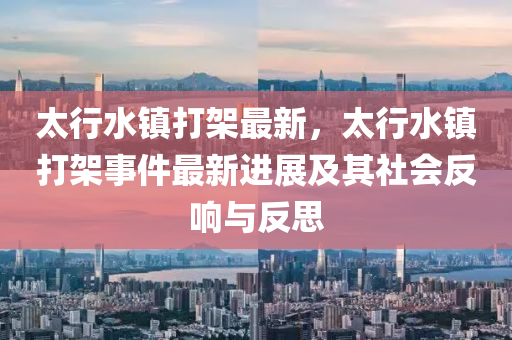 太行水镇打架最新，太行水镇打架事件最新进展及其社会反响与反思